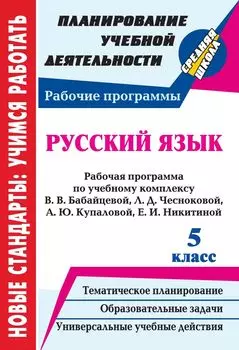 НОВЫЕ СТАНДАРТЫ: УЧИМСЯ РАБОТАТЬ

ПЛАНИРОВАНИЕ УЧЕБНОЙ ДЕЯТЕЛЬНОСТИ

СРЕДНЯЯ ШКОЛА

Рабочие программы

РУССКИЙ ЯЗЫК

Рабочая программа по учебному комплексу В. В. Бабайцевой, Л. Д. Чесноковой, А. Ю. Купаловой, Е. И. Никитиной

5 класс

Тематическое планирование

Образовательные задачи

Универсальные учебные действия